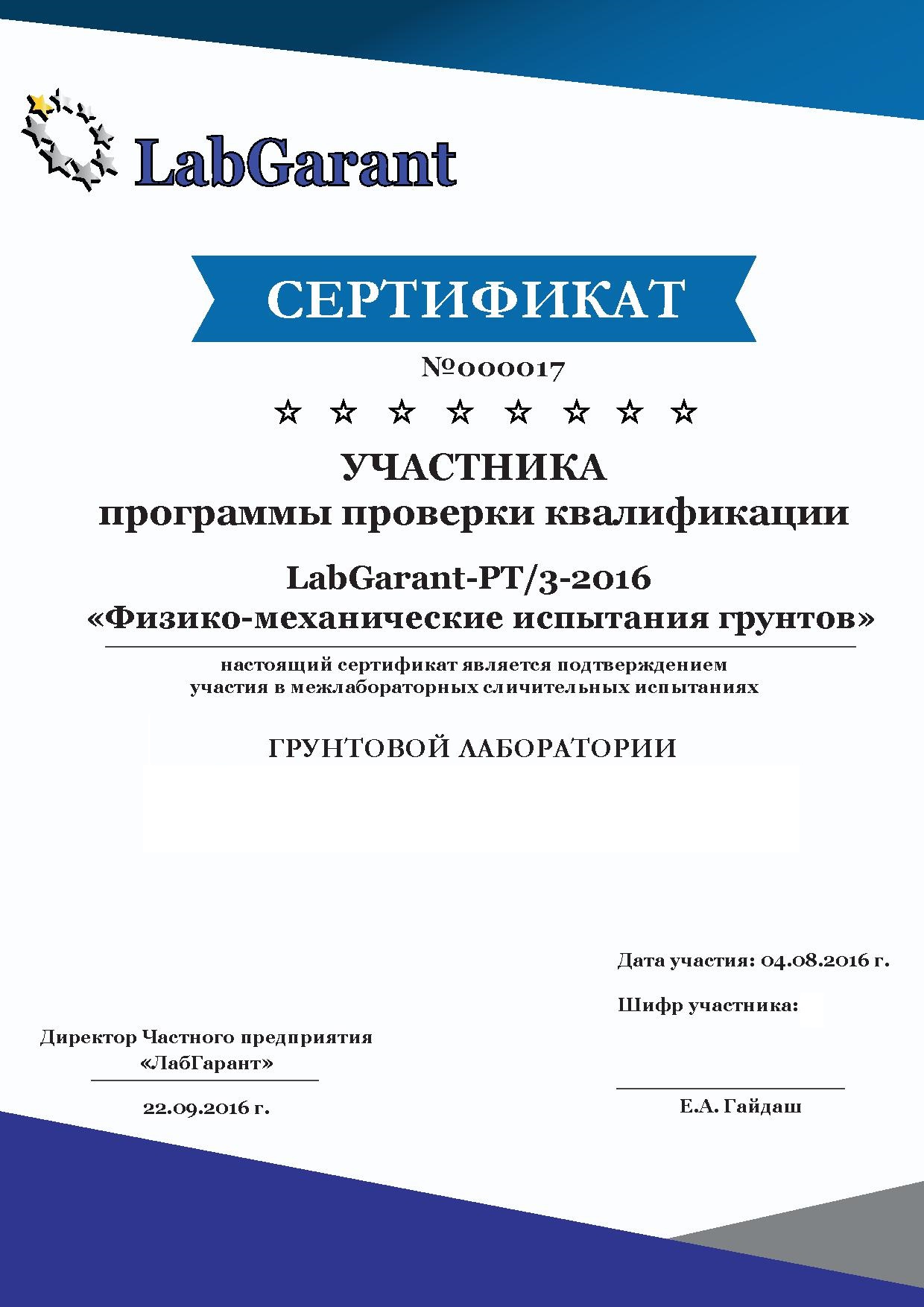 LabGarant

СЕРТИФИКАТ

№000017

☆ ☆ ☆ ☆ ☆ ☆ ☆ ☆

УЧАСТНИКА
программы проверки квалификации

LabGarant-PT/3-2016
«Физико-механические испытания грунтов»

настоящий сертификат является подтверждением участия в межлабораторных сличительных испытаниях

ГРУНТОВОЙ ЛАБОРАТОРИИ

Дата участия: 04.08.2016 г.

Шифр участника:

Директор Частного предприятия «ЛабГарант»

22.09.2016 г.

Е.А. Гайдаш